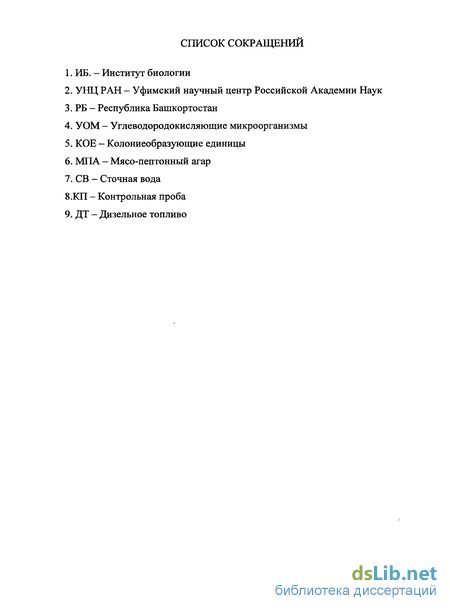 СПИСОК СОКРАЩЕНИЙ

1. ИБ. – Институт биологии

2. УНЦ РАН – Уфимский научный центр Российской Академии Наук

3. РБ – Республика Башкортостан

4. УОМ – Углеводородокисляющие микроорганизмы

5. КОЕ – Колониеобразующие единицы

6. МПА – Мясо-пептонный агар

7. СВ – Сточная вода

8.КП – Контрольная проба

9. ДТ – Дизельное топливо

dsLib.net
библиотека диссертаций